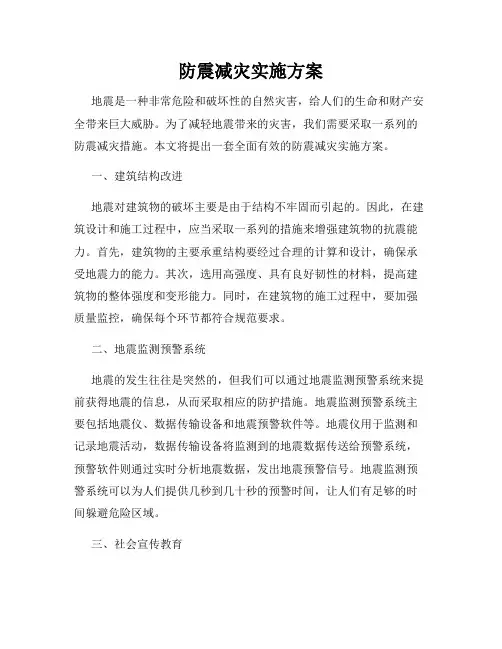 防震减灾实施方案

地震是一种非常危险和破坏性的自然灾害，给人们的生命和财产安全带来巨大威胁。为了减轻地震带来的灾害，我们需要采取一系列的防震减灾措施。本文将提出一套全面有效的防震减灾实施方案。

一、建筑结构改进

地震对建筑物的破坏主要是由于结构不牢固而引起的。因此，在建筑设计和施工过程中，应当采取一系列的措施来增强建筑物的抗震能力。首先，建筑物的主要承重结构要经过合理的计算和设计，确保承受地震力的能力。其次，选用高强度、具有良好韧性的材料，提高建筑物的整体强度和变形能力。同时，在建筑物的施工过程中，要加强质量监控，确保每个环节都符合规范要求。

二、地震监测预警系统

地震的发生往往是突然的，但我们可以通过地震监测预警系统来提前获得地震的信息，从而采取相应的防护措施。地震监测预警系统主要包括地震仪、数据传输设备和地震预警软件等。地震仪用于监测和记录地震活动，数据传输设备将监测到的地震数据传送给预警系统，预警软件则通过实时分析地震数据，发出地震预警信号。地震监测预警系统可以为人们提供几秒到几十秒的预警时间，让人们有足够的时间躲避危险区域。

三、社会宣传教育